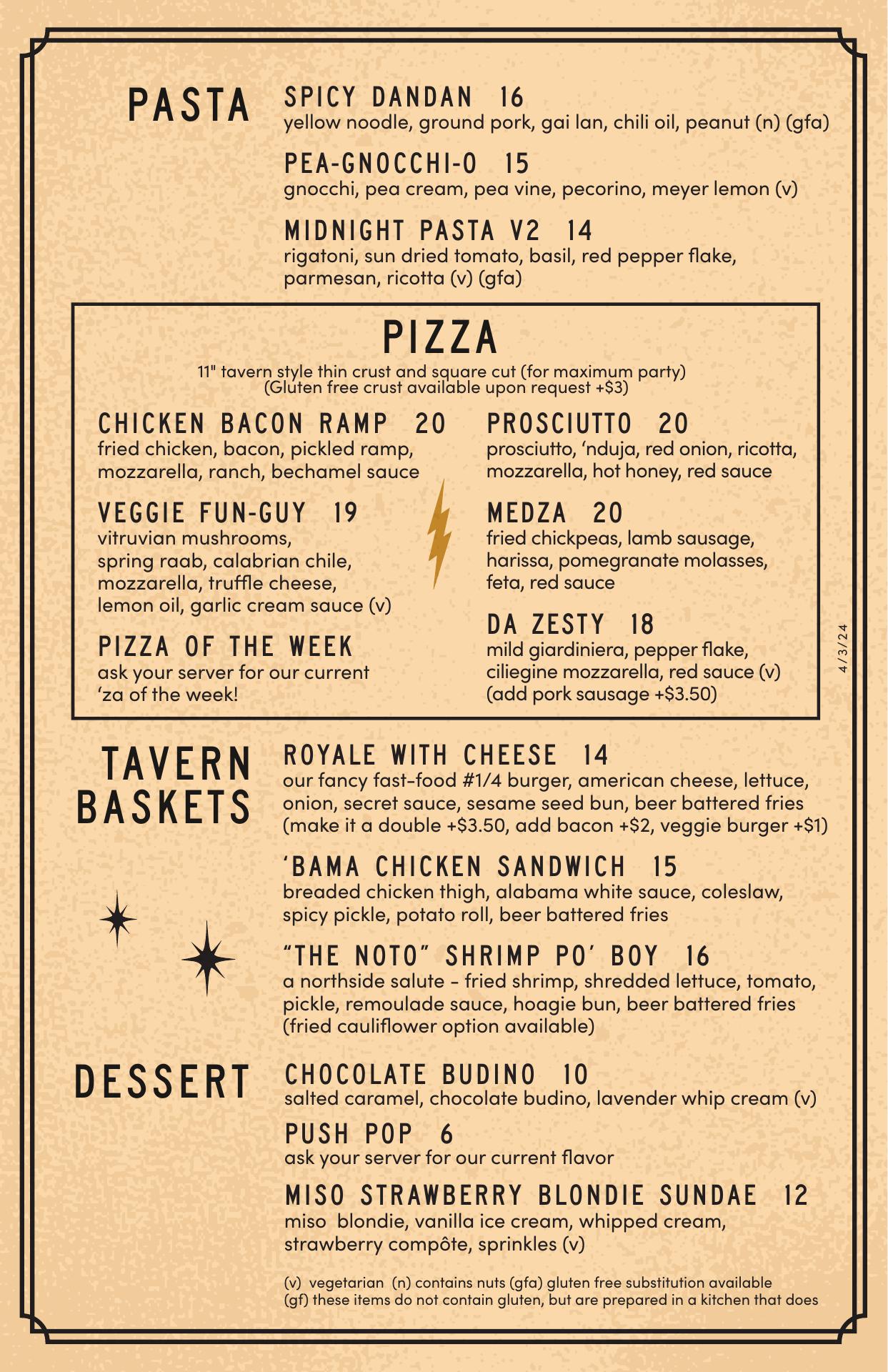 PASTA

SPICY DANDAN 16
yellow noodle, ground pork, gai lan, chili oil, peanut (n) (gfa)

PEA-GNOCCHI-O 15
gnocchi, pea cream, pea vine, pecorino, meyer lemon (v)

MIDNIGHT PASTA V2 14
rigatoni, sun dried tomato, basil, red pepper flake, parmesan, ricotta (v) (gfa)

PIZZA

11" tavern style thin crust and square cut (for maximum party)
(Gluten free crust available upon request +$3)

CHICKEN BACON RAMP 20
fried chicken, bacon, pickled ramp, mozzarella, ranch, bechamel sauce

VEGGIE FUN-GUY 19
vitruvian mushrooms, spring raab, calabrian chile, mozzarella, truffle cheese, lemon oil, garlic cream sauce (v)

PIZZA OF THE WEEK
ask your server for our current 'za of the week!

PROSCIUTTO 20
prosciutto, 'nduja, red onion, ricotta, mozzarella, hot honey, red sauce

MEDZA 20
fried chickpeas, lamb sausage, harissa, pomegranate molasses, feta, red sauce

DA ZESTY 18
mild giardiniera, pepper flake, ciliegine mozzarella, red sauce (v)
(add pork sausage +$3.50)

4/3/24

TAVERN BASKETS

ROYALE WITH CHEESE 14
our fancy fast-food #1/4 burger, american cheese, lettuce, onion, secret sauce, sesame seed bun, beer battered fries
(make it a double +$3.50, add bacon +$2, veggie burger +$1)

'BAMA CHICKEN SANDWICH 15
breaded chicken thigh, alabama white sauce, coleslaw, spicy pickle, potato roll, beer battered fries

"THE NOTO" SHRIMP PO' BOY 16
a northside salute - fried shrimp, shredded lettuce, tomato, pickle, remoulade sauce, hoagie bun, beer battered fries
(fried cauliflower option available)

DESSERT

CHOCOLATE BUDINO 10
salted caramel, chocolate budino, lavender whip cream (v)

PUSH POP 6
ask your server for our current flavor

MISO STRAWBERRY BLONDIE SUNDAE 12
miso blondie, vanilla ice cream, whipped cream, strawberry compôte, sprinkles (v)

(v) vegetarian (n) contains nuts (gfa) gluten free substitution available
(gf) these items do not contain gluten, but are prepared in a kitchen that does